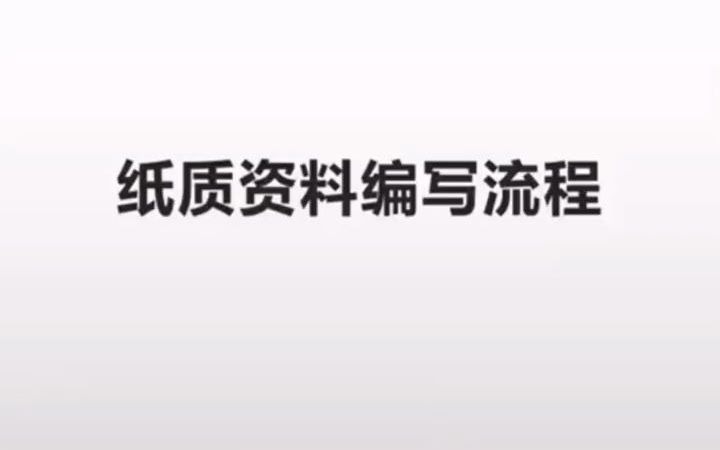 纸质资料编写流程